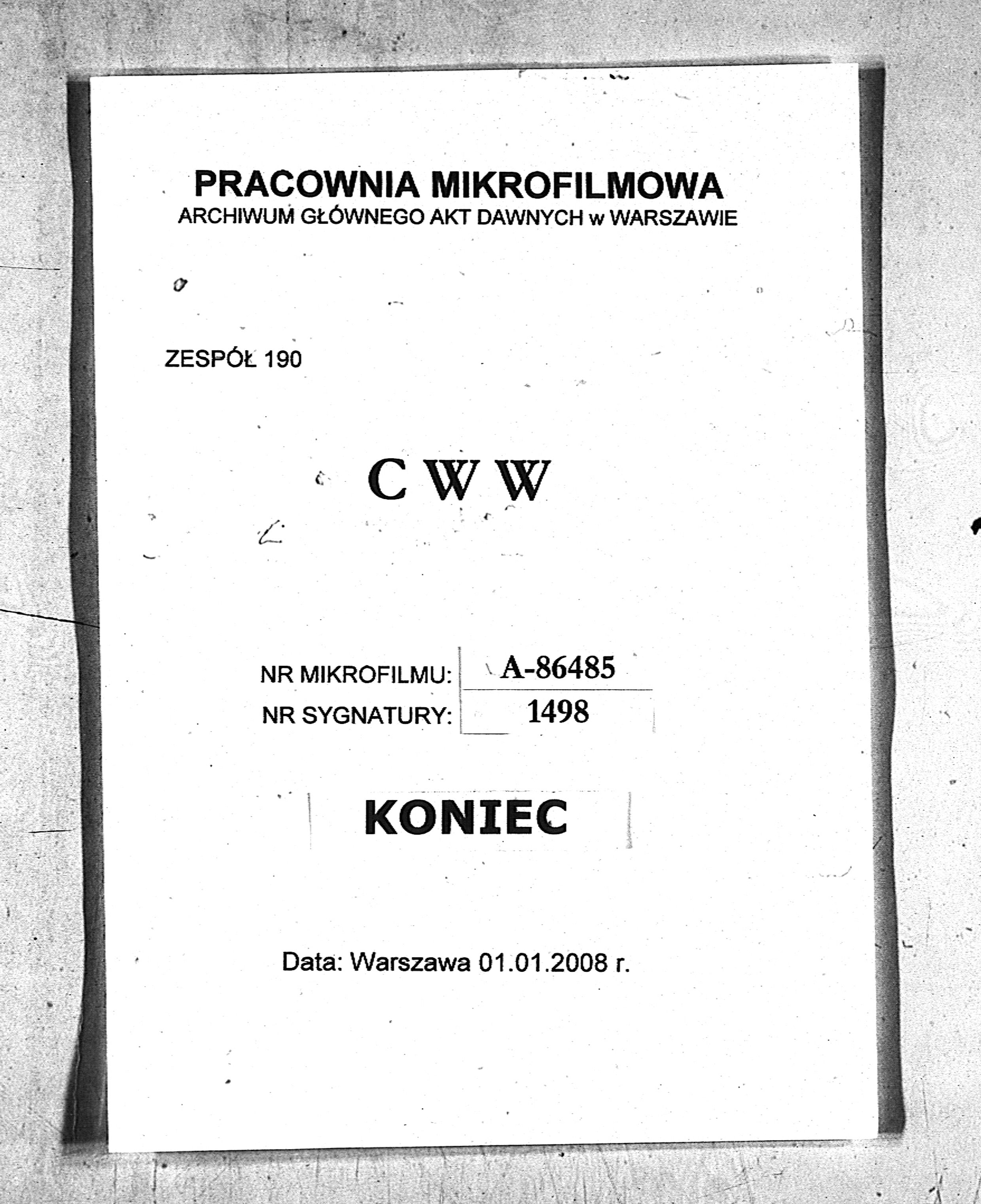 PRACOWNIA MIKROFILMOWA
ARCHIWUM GŁÓWNEGO AKT DAWNYCH w WARSZAWIE

ZESPÓŁ 190

C W W

NR MIKROFILMU: A-86485
NR SYGNATURY: 1498

KONIEC

Data: Warszawa 01.01.2008 r.